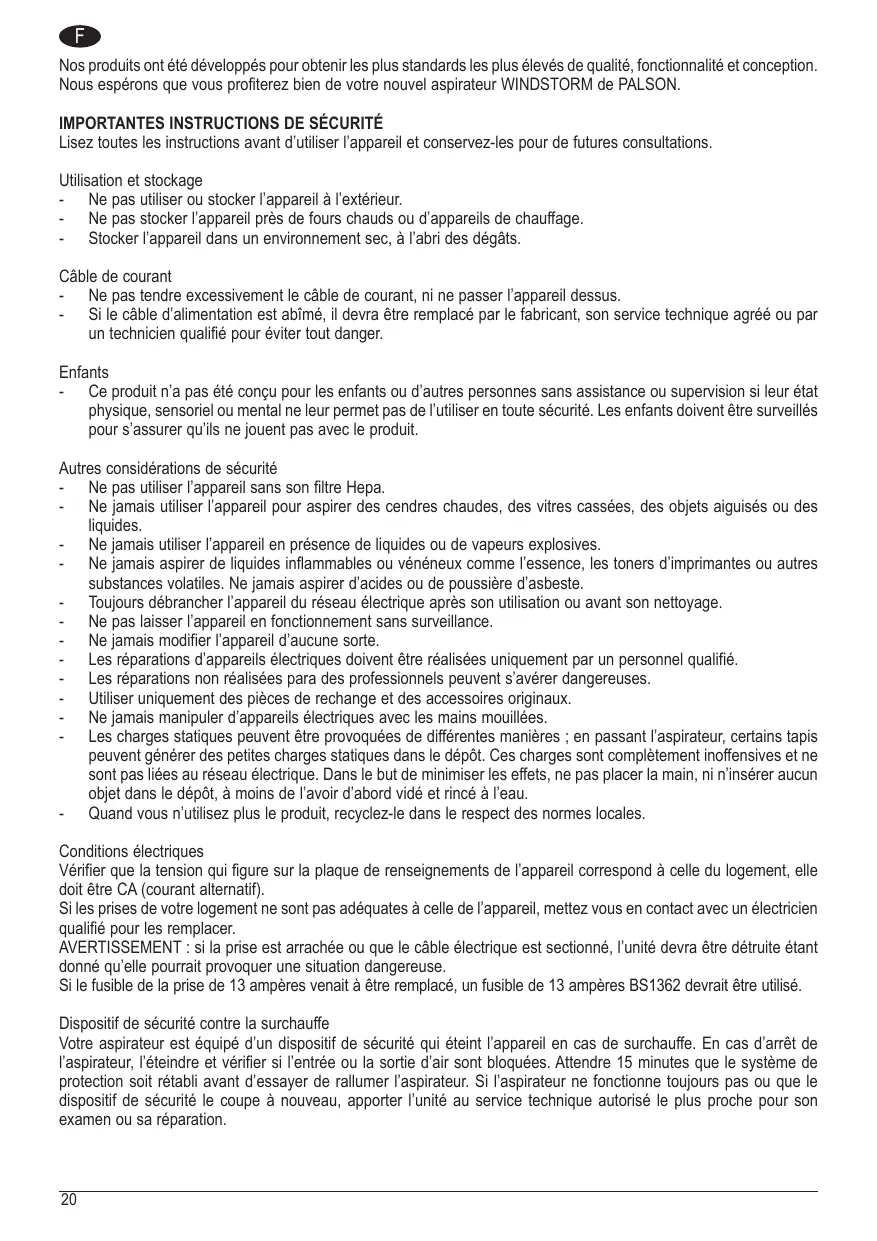 F

Nos produits ont été développés pour obtenir les plus standards les plus élevés de qualité, fonctionnalité et conception. Nous espérons que vous profiterez bien de votre nouvel aspirateur WINDSTORM de PALSON.

IMPORTANTES INSTRUCTIONS DE SÉCURITÉ
Lisez toutes les instructions avant d'utiliser l'appareil et conservez-les pour de futures consultations.

Utilisation et stockage
- Ne pas utiliser ou stocker l'appareil à l'extérieur.
- Ne pas stocker l'appareil près de fours chauds ou d'appareils de chauffage.
- Stocker l'appareil dans un environnement sec, à l'abri des dégâts.

Câble de courant
- Ne pas tendre excessivement le câble de courant, ni ne passer l'appareil dessus.
- Si le câble d'alimentation est abîmé, il devra être remplacé par le fabricant, son service technique agréé ou par un technicien qualifié pour éviter tout danger.

Enfants
- Ce produit n'a pas été conçu pour les enfants ou d'autres personnes sans assistance ou supervision si leur état physique, sensoriel ou mental ne leur permet pas de l'utiliser en toute sécurité. Les enfants doivent être surveillés pour s'assurer qu'ils ne jouent pas avec le produit.

Autres considérations de sécurité
- Ne pas utiliser l'appareil sans son filtre Hepa.
- Ne jamais utiliser l'appareil pour aspirer des cendres chaudes, des vitres cassées, des objets aiguisés ou des liquides.
- Ne jamais utiliser l'appareil en présence de liquides ou de vapeurs explosives.
- Ne jamais aspirer de liquides inflammables ou vénéneux comme l'essence, les toners d'imprimantes ou autres substances volatiles. Ne jamais aspirer d'acides ou de poussière d'asbeste.
- Toujours débrancher l'appareil du réseau électrique après son utilisation ou avant son nettoyage.
- Ne pas laisser l'appareil en fonctionnement sans surveillance.
- Ne jamais modifier l'appareil d'aucune sorte.
- Les réparations d'appareils électriques doivent être réalisées uniquement par un personnel qualifié.
- Les réparations non réalisées para des professionnels peuvent s'avérer dangereuses.
- Utiliser uniquement des pièces de rechange et des accessoires originaux.
- Ne jamais manipuler d'appareils électriques avec les mains mouillées.
- Les charges statiques peuvent être provoquées de différentes manières ; en passant l'aspirateur, certains tapis peuvent générer des petites charges statiques dans le dépôt. Ces charges sont complètement inoffensives et ne sont pas liées au réseau électrique. Dans le but de minimiser les effets, ne pas placer la main, ni n'insérer aucun objet dans le dépôt, à moins de l'avoir d'abord vidé et rincé à l'eau.
- Quand vous n'utilisez plus le produit, recyclez-le dans le respect des normes locales.

Conditions électriques
Vérifier que la tension qui figure sur la plaque de renseignements de l'appareil correspond à celle du logement, elle doit être CA (courant alternatif).
Si les prises de votre logement ne sont pas adéquates à celle de l'appareil, mettez vous en contact avec un électricien qualifié pour les remplacer.
AVERTISSEMENT : si la prise est arrachée ou que le câble électrique est sectionné, l'unité devra être détruite étant donné qu'elle pourrait provoquer une situation dangereuse.
Si le fusible de la prise de 13 ampères venait à être remplacé, un fusible de 13 ampères BS1362 devrait être utilisé.

Dispositif de sécurité contre la surchauffe
Votre aspirateur est équipé d'un dispositif de sécurité qui éteint l'appareil en cas de surchauffe. En cas d'arrêt de l'aspirateur, l'éteindre et vérifier si l'entrée ou la sortie d'air sont bloquées. Attendre 15 minutes que le système de protection soit rétabli avant d'essayer de rallumer l'aspirateur. Si l'aspirateur ne fonctionne toujours pas ou que le dispositif de sécurité le coupe à nouveau, apporter l'unité au service technique autorisé le plus proche pour son examen ou sa réparation.

20